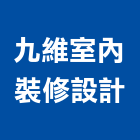 九維室內
裝修設計